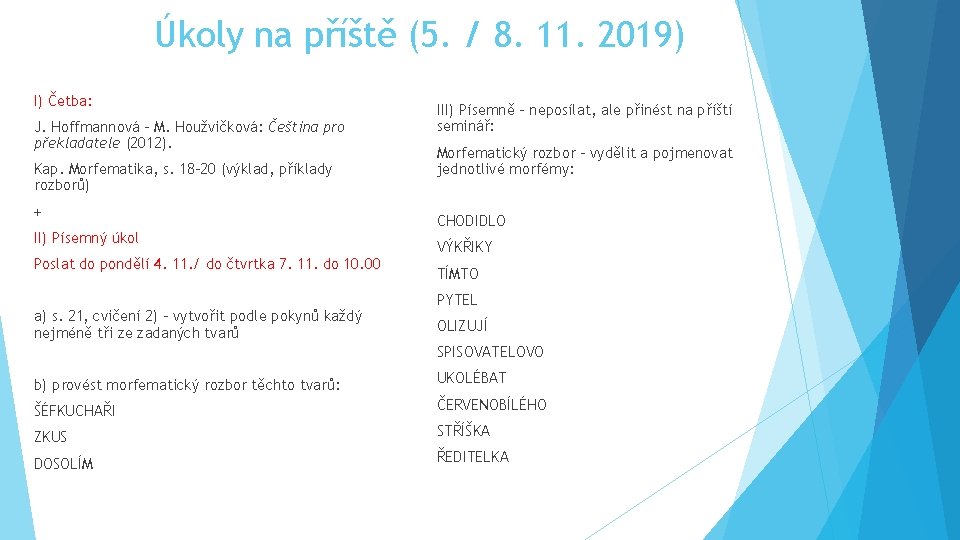 Úkoly na příště (5. / 8. 11. 2019)

I) Četba:

J. Hoffmannová – M. Houžvičková: Čeština pro překladatele (2012).

Kap. Morfematika, s. 18–20 (výklad, příklady rozborů)

+

II) Písemný úkol

Poslat do pondělí 4. 11./ do čtvrtka 7. 11. do 10.00

a) s. 21, cvičení 2) – vytvořit podle pokynů každý nejméně tři ze zadaných tvarů

b) provést morfematický rozbor těchto tvarů:

ŠÉFKUCHAŘI

ZKUS

DOSOLÍM

III) Písemně – neposílat, ale přinést na příští seminář:

Morfematický rozbor – vydělit a pojmenovat jednotlivé morfémy:

CHODIDLO

VÝKŘIKY

TÍMTO

PYTEL

OLIZUJÍ

SPISOVATELOVO

UKOLÉBAT

ČERVENOBÍLÉHO

STŘÍŠKA

ŘEDITELKA